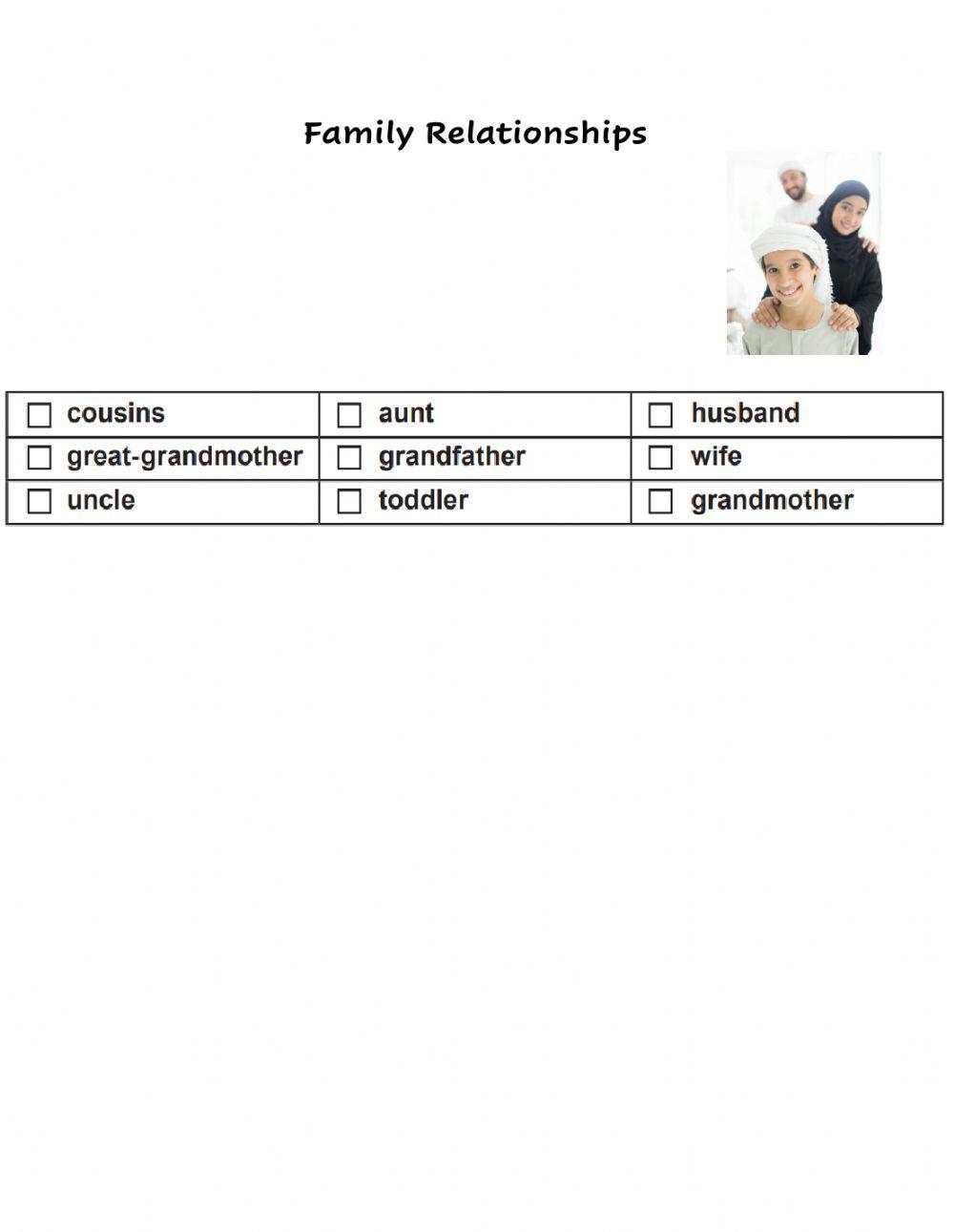 Family Relationships

| ☐ cousins | ☐ aunt | ☐ husband |
|---|---|---|
| ☐ great-grandmother | ☐ grandfather | ☐ wife |
| ☐ uncle | ☐ toddler | ☐ grandmother |